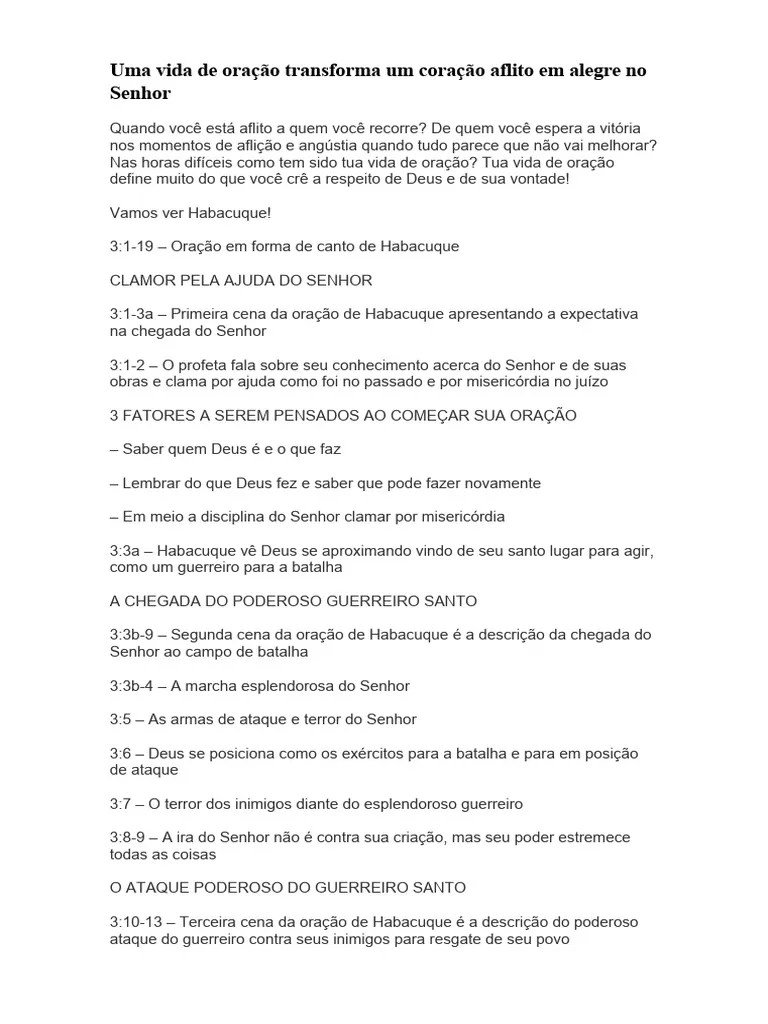 Uma vida de oração transforma um coração aflito em alegre no Senhor

Quando você está aflito a quem você recorre? De quem você espera a vitória nos momentos de aflição e angústia quando tudo parece que não vai melhorar? Nas horas difíceis como tem sido tua vida de oração? Tua vida de oração define muito do que você crê a respeito de Deus e de sua vontade!

Vamos ver Habacuque!

3:1-19 – Oração em forma de canto de Habacuque

CLAMOR PELA AJUDA DO SENHOR

3:1-3a – Primeira cena da oração de Habacuque apresentando a expectativa na chegada do Senhor

3:1-2 – O profeta fala sobre seu conhecimento acerca do Senhor e de suas obras e clama por ajuda como foi no passado e por misericórdia no juízo

3 FATORES A SEREM PENSADOS AO COMEÇAR SUA ORAÇÃO

– Saber quem Deus é e o que faz

– Lembrar do que Deus fez e saber que pode fazer novamente

– Em meio a disciplina do Senhor clamar por misericórdia

3:3a – Habacuque vê Deus se aproximando vindo de seu santo lugar para agir, como um guerreiro para a batalha

A CHEGADA DO PODEROSO GUERREIRO SANTO

3:3b-9 – Segunda cena da oração de Habacuque é a descrição da chegada do Senhor ao campo de batalha

3:3b-4 – A marcha esplendorosa do Senhor

3:5 – As armas de ataque e terror do Senhor

3:6 – Deus se posiciona como os exércitos para a batalha e para em posição de ataque

3:7 – O terror dos inimigos diante do esplendoroso guerreiro

3:8-9 – A ira do Senhor não é contra sua criação, mas seu poder estremece todas as coisas

O ATAQUE PODEROSO DO GUERREIRO SANTO

3:10-13 – Terceira cena da oração de Habacuque é a descrição do poderoso ataque do guerreiro contra seus inimigos para resgate de seu povo